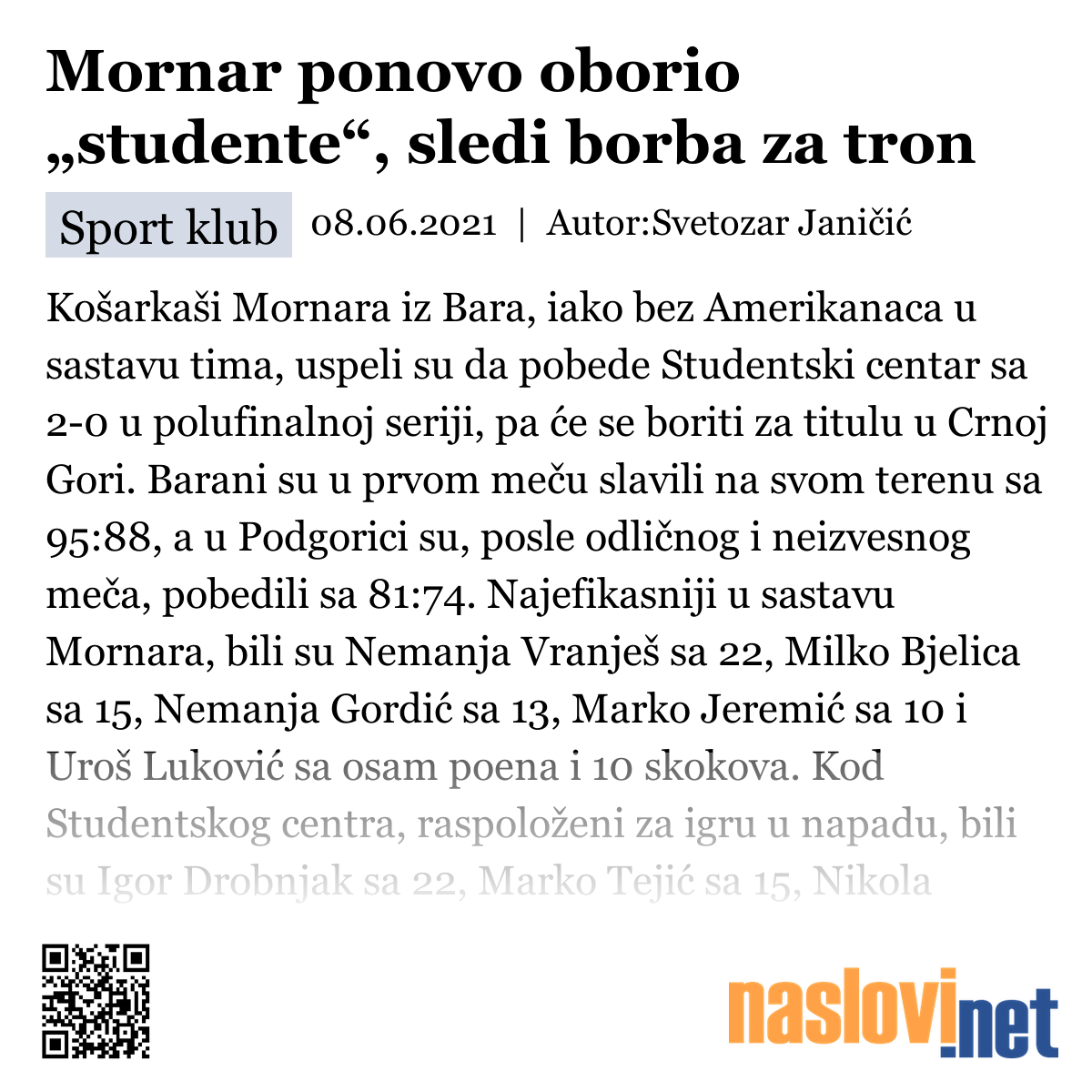 Mornar ponovo oborio „studente“, sledi borba za tron

Sport klub 08.06.2021 | Autor:Svetozar Janičić

Košarkaši Mornara iz Bara, iako bez Amerikanaca u sastavu tima, uspeli su da pobede Studentski centar sa 2-0 u polufinalnoj seriji, pa će se boriti za titulu u Crnoj Gori. Barani su u prvom meču slavili na svom terenu sa 95:88, a u Podgorici su, posle odličnog i neizvesnog meča, pobedili sa 81:74. Najefikasniji u sastavu Mornara, bili su Nemanja Vranješ sa 22, Milko Bjelica sa 15, Nemanja Gordić sa 13, Marko Jeremić sa 10 i Uroš Luković sa osam poena i 10 skokova. Kod Studentskog centra, raspoloženi za igru u napadu, bili su Igor Drobnjak sa 22, Marko Tejić sa 15, Nikola

naslovi.net